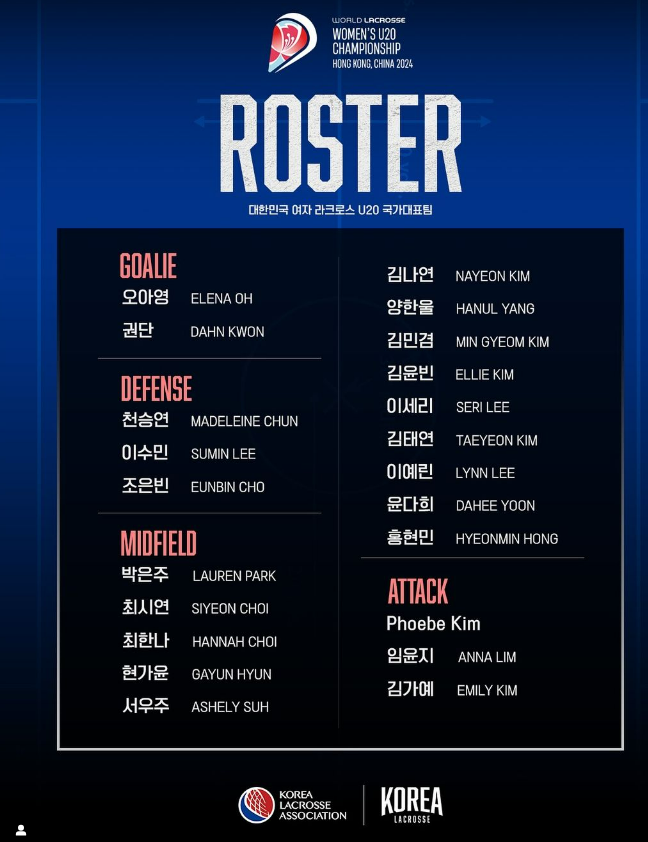 WORLD LACROSSE
WOMEN'S U20
CHAMPIONSHIP
HONG KONG, CHINA 2024

ROSTER

대한민국 여자 라크로스 U20 국가대표팀

GOALIE
오아영 ELENA OH
권단 DAHN KWON

DEFENSE
천승연 MADELEINE CHUN
이수민 SUMIN LEE
조은빈 EUNBIN CHO

MIDFIELD
박은주 LAUREN PARK
최시연 SIYEON CHOI
최한나 HANNAH CHOI
현가윤 GAYUN HYUN
서우주 ASHELY SUH

김나연 NAYEON KIM
양한울 HANUL YANG
김민겸 MIN GYEOM KIM
김윤빈 ELLIE KIM
이세리 SERI LEE
김태연 TAEYEON KIM
이예린 LYNN LEE
윤다희 DAHEE YOON
홍현민 HYEONMIN HONG

ATTACK
Phoebe Kim
임윤지 ANNA LIM
김가예 EMILY KIM

KOREA
LACROSSE
ASSOCIATION

KOREA
LACROSSE